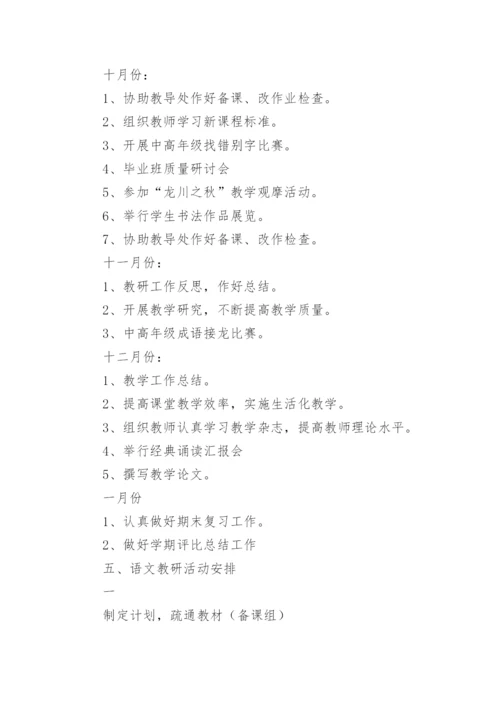 十月份：

1、协助教导处作好备课、改作业检查。

2、组织教师学习新课程标准。

3、开展中高年级找错别字比赛。

4、毕业班质量研讨会

5、参加“龙川之秋”教学观摩活动。

6、举行学生书法作品展览。

7、协助教导处作好备课、改作检查。

十一月份：

1、教研工作反思，作好总结。

2、开展教学研究，不断提高教学质量。

3、中高年级成语接龙比赛。

十二月份：

1、教学工作总结。

2、提高课堂教学效率，实施生活化教学。

3、组织教师认真学习教学杂志，提高教师理论水平。

4、举行经典诵读汇报会

5、撰写教学论文。

一月份

1、认真做好期末复习工作。

2、做好学期评比总结工作

五、语文教研活动安排

一

制定计划，疏通教材（备课组）